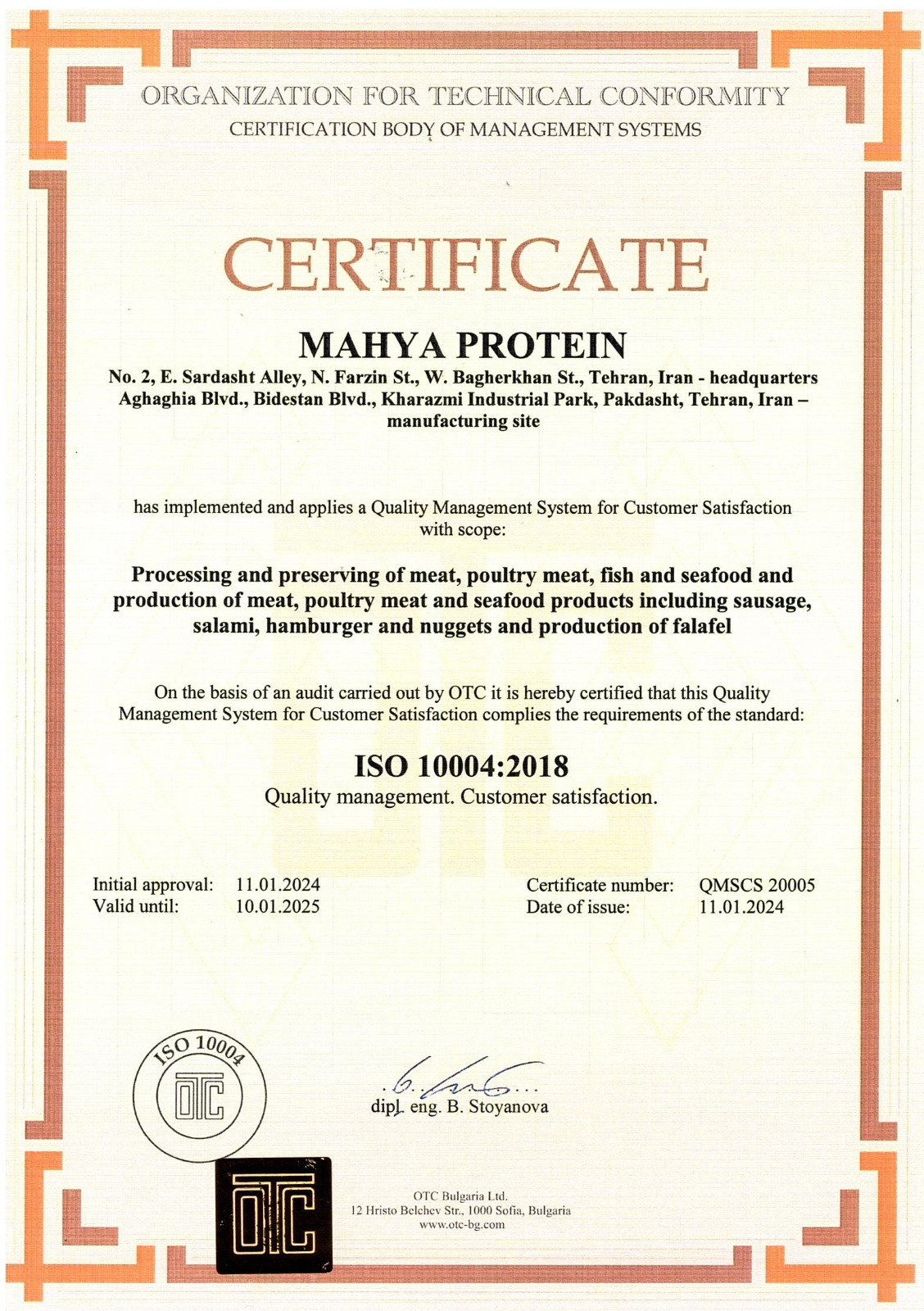 ORGANIZATION FOR TECHNICAL CONFORMITY
CERTIFICATION BODY OF MANAGEMENT SYSTEMS

CERTIFICATE

MAHYA PROTEIN

No. 2, E. Sardasht Alley, N. Farzin St., W. Bagherkhan St., Tehran, Iran - headquarters
Aghaghia Blvd., Bidestan Blvd., Kharazmi Industrial Park, Pakdasht, Tehran, Iran – manufacturing site

has implemented and applies a Quality Management System for Customer Satisfaction with scope:

Processing and preserving of meat, poultry meat, fish and seafood and production of meat, poultry meat and seafood products including sausage, salami, hamburger and nuggets and production of falafel

On the basis of an audit carried out by OTC it is hereby certified that this Quality Management System for Customer Satisfaction complies the requirements of the standard:

ISO 10004:2018

Quality management. Customer satisfaction.

Initial approval: 11.01.2024
Valid until: 10.01.2025

Certificate number: QMSCS 20005
Date of issue: 11.01.2024

ISO 10004
OTC

dipl. eng. B. Stoyanova

OTC

OTC Bulgaria Ltd.
12 Hristo Belchev Str., 1000 Sofia, Bulgaria
www.otc-bg.com